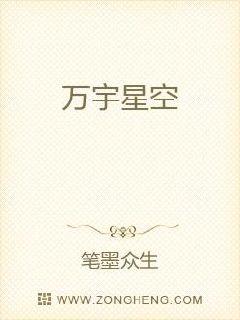 万宇星空

笔墨众生

WWW.ZONGHENG.COM